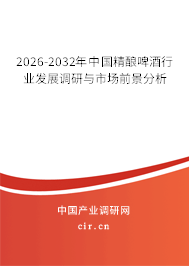 2026-2032年中国精酿啤酒行业发展调研与市场前景分析

中国产业调研网
cir.cn